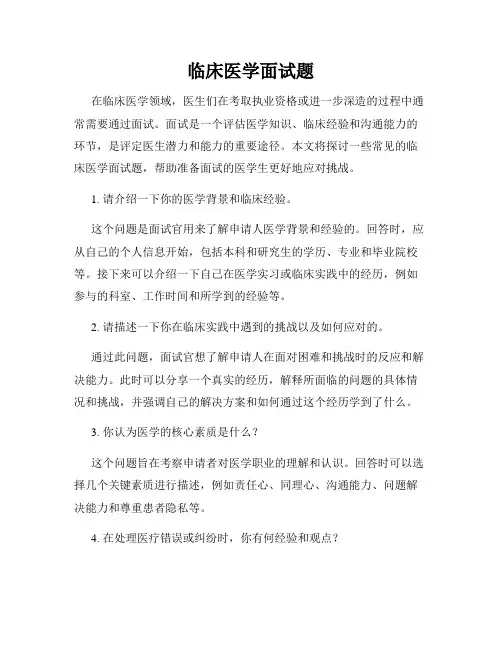 临床医学面试题

在临床医学领域，医生们在考取执业资格或进一步深造的过程中通常需要通过面试。面试是一个评估医学知识、临床经验和沟通能力的环节，是评定医生潜力和能力的重要途径。本文将探讨一些常见的临床医学面试题，帮助准备面试的医学生更好地应对挑战。

1. 请介绍一下你的医学背景和临床经验。

这个问题是面试官用来了解申请人医学背景和经验的。回答时，应从自己的个人信息开始，包括本科和研究生的学历、专业和毕业院校等。接下来可以介绍一下自己在医学实习或临床实践中的经历，例如参与的科室、工作时间和所学到的经验等。

2. 请描述一下你在临床实践中遇到的挑战以及如何应对的。

通过此问题，面试官想了解申请人在面对困难和挑战时的反应和解决能力。此时可以分享一个真实的经历，解释所面临的问题的具体情况和挑战，并强调自己的解决方案和如何通过这个经历学到了什么。

3. 你认为医学的核心素质是什么？

这个问题旨在考察申请者对医学职业的理解和认识。回答时可以选择几个关键素质进行描述，例如责任心、同理心、沟通能力、问题解决能力和尊重患者隐私等。

4. 在处理医疗错误或纠纷时，你有何经验和观点？